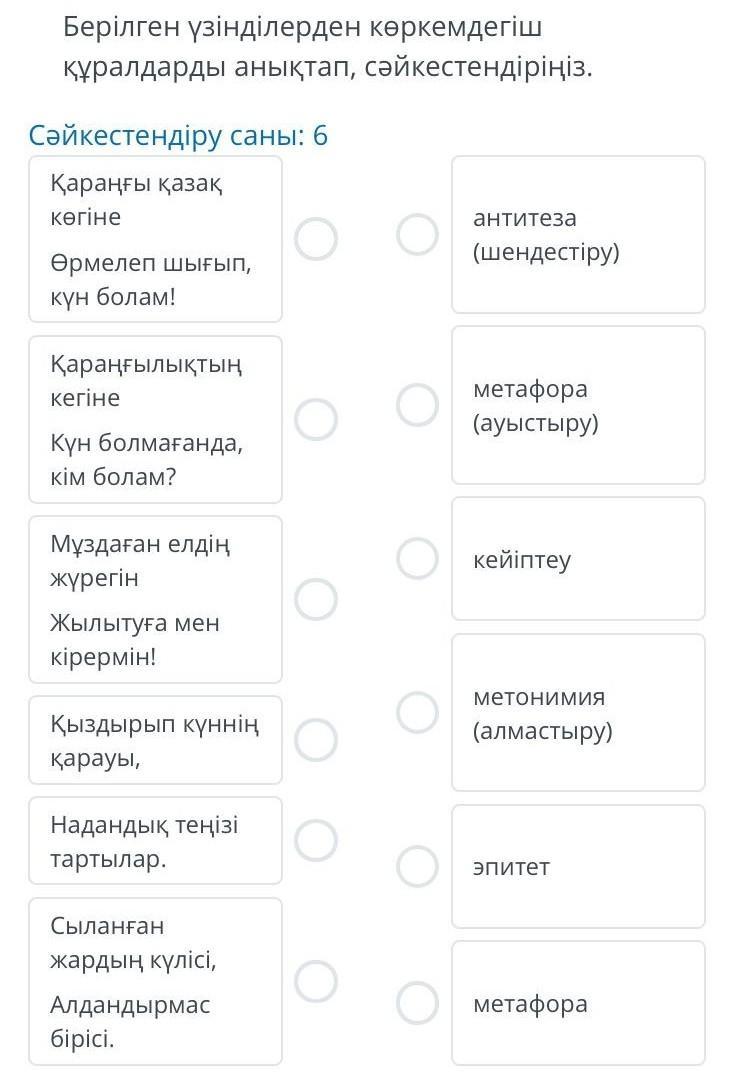 Берілген үзінділерден көркемдегіш құралдарды анықтап, сәйкестендіріңіз.

Сәйкестендіру саны: 6

Қараңғы қазақ көгіне
Өрмелеп шығып, күн болам!

Қараңғылықтың кегіне
Күн болмағанда, кім болам?

Мұздаған елдің жүрегін
Жылытуға мен кірермін!

Қыздырып күннің қарауы,

Надандық теңізі тартылар.

Сыланған жардың күлісі,
Алдандырмас бірісі.

антитеза (шендестіру)

метафора (ауыстыру)

кейіптеу

метонимия (алмастыру)

эпитет

метафора